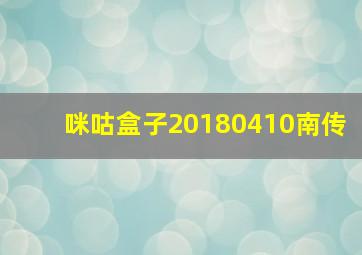 咪咕盒子20180410南传